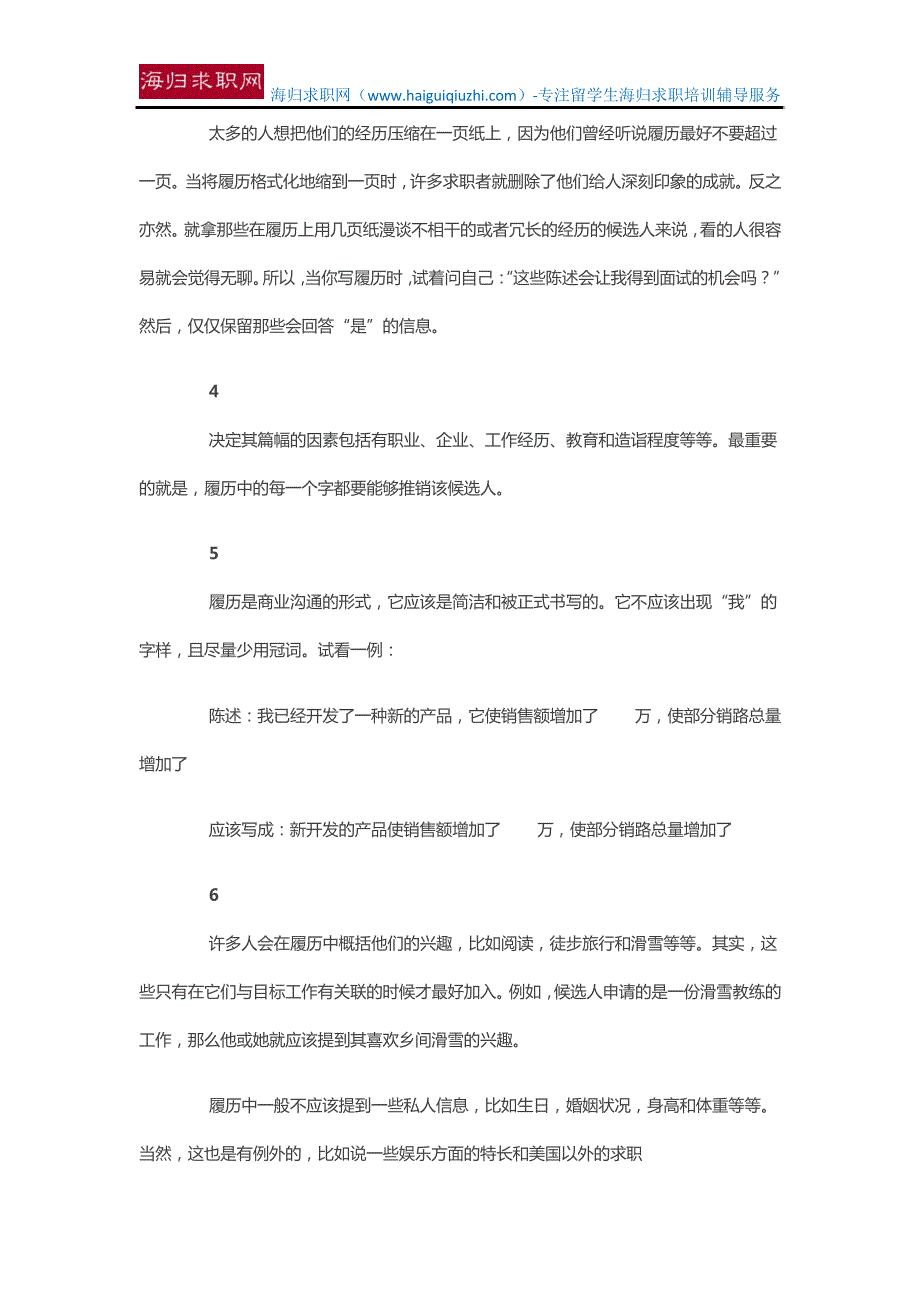 海归求职网 海归求职网（www.haiguiqiuzhi.com）-专注留学生海归求职培训辅导服务

太多的人想把他们的经历压缩在一页纸上，因为他们曾经听说履历最好不要超过一页。当将履历格式化地缩到一页时，许多求职者就删除了他们给人深刻印象的成就。反之亦然。就拿那些在履历上用几页纸漫谈不相干的或者冗长的经历的候选人来说，看的人很容易就会觉得无聊。所以，当你写履历时，试着问自己：“这些陈述会让我得到面试的机会吗？”然后，仅仅保留那些会回答“是”的信息。

4

决定其篇幅的因素包括有职业、企业、工作经历、教育和造诣程度等等。最重要的就是，履历中的每一个字都要能够推销该候选人。

5

履历是商业沟通的形式，它应该是简洁和被正式书写的。它不应该出现“我”的字样，且尽量少用冠词。试看一例：

陈述：我已经开发了一种新的产品，它使销售额增加了 万，使部分销路总量增加了

应该写成：新开发的产品使销售额增加了 万，使部分销路总量增加了

6

许多人会在履历中概括他们的兴趣，比如阅读，徒步旅行和滑雪等等。其实，这些只有在它们与目标工作有关联的时候才最好加入。例如，候选人申请的是一份滑雪教练的工作，那么他或她就应该提到其喜欢乡间滑雪的兴趣。

履历中一般不应该提到一些私人信息，比如生日，婚姻状况，身高和体重等等。当然，这也是有例外的，比如说一些娱乐方面的特长和美国以外的求职